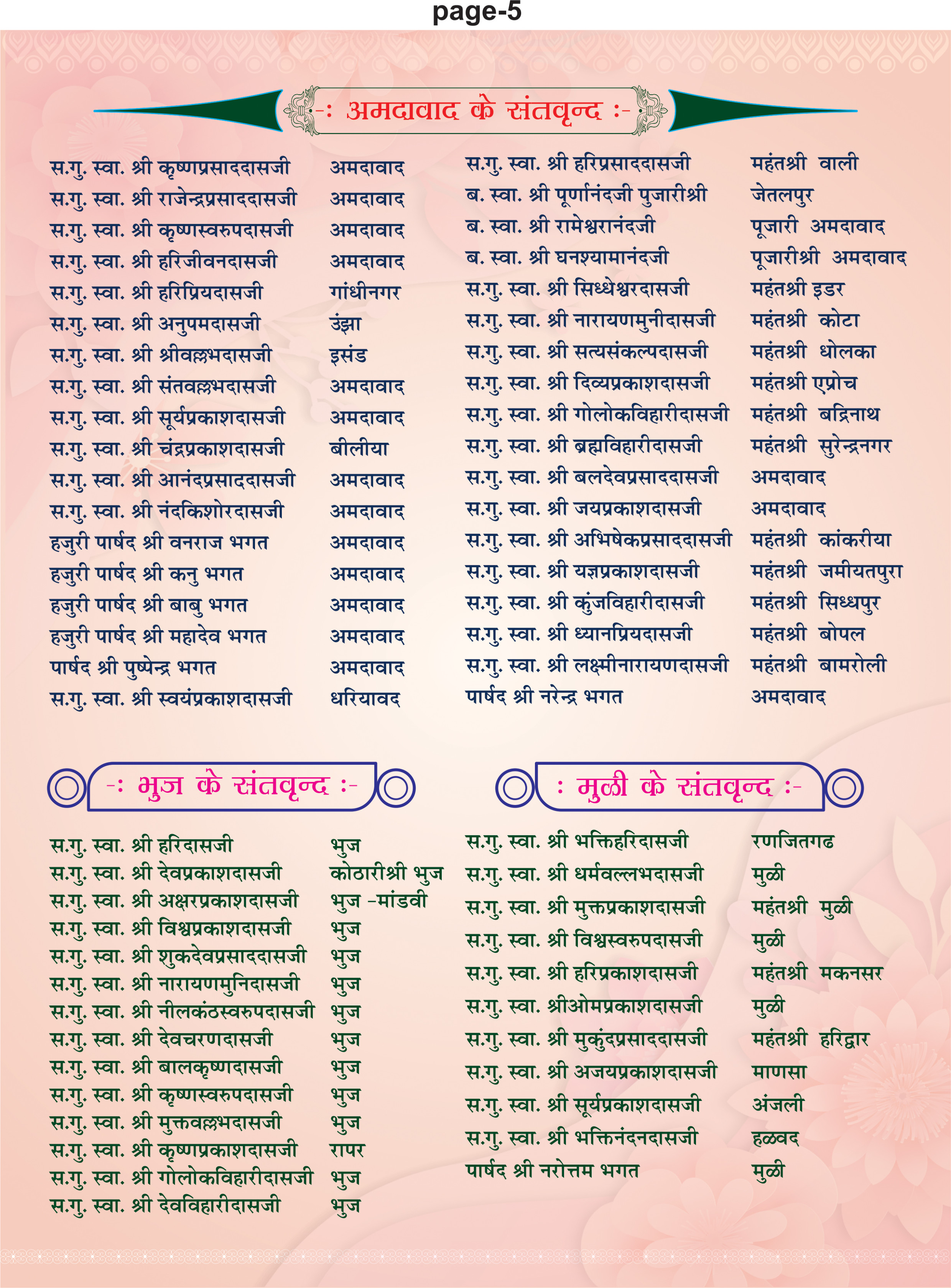 page-5

-: अमदावाद के संतवृन्द :-

स.गु. स्वा. श्री कृष्णप्रसाददासजी अमदावाद
स.गु. स्वा. श्री राजेन्द्रप्रसाददासजी अमदावाद
स.गु. स्वा. श्री कृष्णस्वरुपदासजी अमदावाद
स.गु. स्वा. श्री हरिजीवनदासजी अमदावाद
स.गु. स्वा. श्री हरिप्रियदासजी गांधीनगर
स.गु. स्वा. श्री अनुपमदासजी उंझा
स.गु. स्वा. श्री श्रीवल्लभदासजी इसंड
स.गु. स्वा. श्री संतवल्लभदासजी अमदावाद
स.गु. स्वा. श्री सूर्यप्रकाशदासजी अमदावाद
स.गु. स्वा. श्री चंद्रप्रकाशदासजी बीलीया
स.गु. स्वा. श्री आनंदप्रसाददासजी अमदावाद
स.गु. स्वा. श्री नंदकिशोरदासजी अमदावाद
हजुरी पार्षद श्री वनराज भगत अमदावाद
हजुरी पार्षद श्री कनु भगत अमदावाद
हजुरी पार्षद श्री बाबु भगत अमदावाद
हजुरी पार्षद श्री महादेव भगत अमदावाद
पार्षद श्री पुष्पेन्द्र भगत अमदावाद
स.गु. स्वा. श्री स्वयंप्रकाशदासजी धरियावद

स.गु. स्वा. श्री हरिप्रसाददासजी महंतश्री वाली
ब. स्वा. श्री पूर्णानंदजी पुजारीश्री जेतलपुर
ब. स्वा. श्री रामेश्वरानंदजी पूजारी अमदावाद
ब. स्वा. श्री घनश्यामानंदजी पूजारीश्री अमदावाद
स.गु. स्वा. श्री सिध्धेश्वरदासजी महंतश्री इडर
स.गु. स्वा. श्री नारायणमुनीदासजी महंतश्री कोटा
स.गु. स्वा. श्री सत्यसंकल्पदासजी महंतश्री धोलका
स.गु. स्वा. श्री दिव्यप्रकाशदासजी महंतश्री एप्रोच
स.गु. स्वा. श्री गोलोकविहारीदासजी महंतश्री बद्रिनाथ
स.गु. स्वा. श्री ब्रह्मविहारीदासजी महंतश्री सुरेन्द्रनगर
स.गु. स्वा. श्री बलदेवप्रसाददासजी अमदावाद
स.गु. स्वा. श्री जयप्रकाशदासजी अमदावाद
स.गु. स्वा. श्री अभिषेकप्रसाददासजी महंतश्री कांकरीया
स.गु. स्वा. श्री यज्ञप्रकाशदासजी महंतश्री जमीयतपुरा
स.गु. स्वा. श्री कुंजविहारीदासजी महंतश्री सिध्धपुर
स.गु. स्वा. श्री ध्यानप्रियदासजी महंतश्री बोपल
स.गु. स्वा. श्री लक्ष्मीनारायणदासजी महंतश्री बामरोली
पार्षद श्री नरेन्द्र भगत अमदावाद

-: भुज के संतवृन्द :-

स.गु. स्वा. श्री हरिदासजी भुज
स.गु. स्वा. श्री देवप्रकाशदासजी कोठारीश्री भुज
स.गु. स्वा. श्री अक्षरप्रकाशदासजी भुज -मांडवी
स.गु. स्वा. श्री विश्वप्रकाशदासजी भुज
स.गु. स्वा. श्री शुकदेवप्रसाददासजी भुज
स.गु. स्वा. श्री नारायणमुनिदासजी भुज
स.गु. स्वा. श्री नीलकंठस्वरुपदासजी भुज
स.गु. स्वा. श्री देवचरणदासजी भुज
स.गु. स्वा. श्री बालकृष्णदासजी भुज
स.गु. स्वा. श्री कृष्णस्वरुपदासजी भुज
स.गु. स्वा. श्री मुक्तवल्लभदासजी भुज
स.गु. स्वा. श्री कृष्णप्रकाशदासजी रापर
स.गु. स्वा. श्री गोलोकविहारीदासजी भुज
स.गु. स्वा. श्री देवविहारीदासजी भुज

: मुळी के संतवृन्द :-

स.गु. स्वा. श्री भक्तिहरिदासजी रणजितगढ
स.गु. स्वा. श्री धर्मवल्लभदासजी मुळी
स.गु. स्वा. श्री मुक्तप्रकाशदासजी महंतश्री मुळी
स.गु. स्वा. श्री विश्वस्वरुपदासजी मुळी
स.गु. स्वा. श्री हरिप्रकाशदासजी महंतश्री मकनसर
स.गु. स्वा. श्रीओमप्रकाशदासजी मुळी
स.गु. स्वा. श्री मुकुंदप्रसाददासजी महंतश्री हरिद्वार
स.गु. स्वा. श्री अजयप्रकाशदासजी माणसा
स.गु. स्वा. श्री सूर्यप्रकाशदासजी अंजली
स.गु. स्वा. श्री भक्तिनंदनदासजी हळवद
पार्षद श्री नरोत्तम भगत मुळी